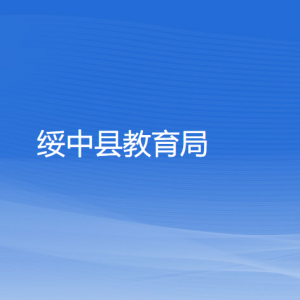 绥中县教育局